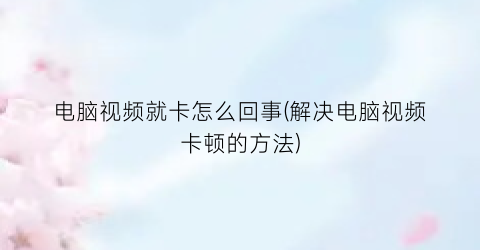 电脑视频就卡怎么回事(解决电脑视频卡顿的方法)